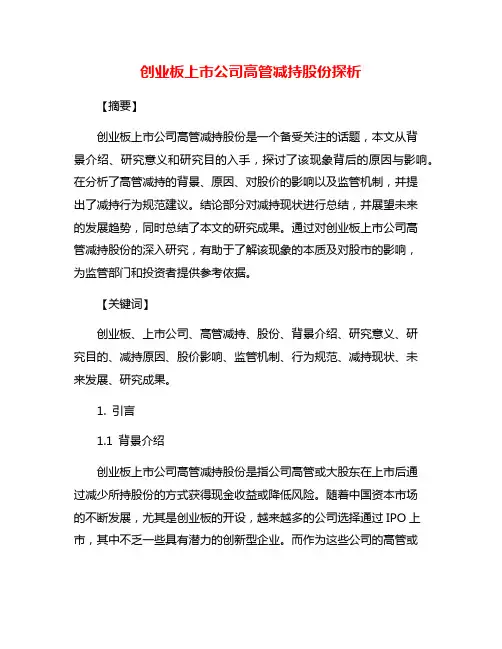 创业板上市公司高管减持股份探析

【摘要】

创业板上市公司高管减持股份是一个备受关注的话题，本文从背景介绍、研究意义和研究目的入手，探讨了该现象背后的原因与影响。在分析了高管减持的背景、原因、对股价的影响以及监管机制，并提出了减持行为规范建议。结论部分对减持现状进行总结，并展望未来的发展趋势，同时总结了本文的研究成果。通过对创业板上市公司高管减持股份的深入研究，有助于了解该现象的本质及对股市的影响，为监管部门和投资者提供参考依据。

【关键词】

创业板、上市公司、高管减持、股份、背景介绍、研究意义、研究目的、减持原因、股价影响、监管机制、行为规范、减持现状、未来发展、研究成果。

1. 引言

1.1 背景介绍

创业板上市公司高管减持股份是指公司高管或大股东在上市后通过减少所持股份的方式获得现金收益或降低风险。随着中国资本市场的不断发展，尤其是创业板的开设，越来越多的公司选择通过 IPO 上市，其中不乏一些具有潜力的创新型企业。而作为这些公司的高管或